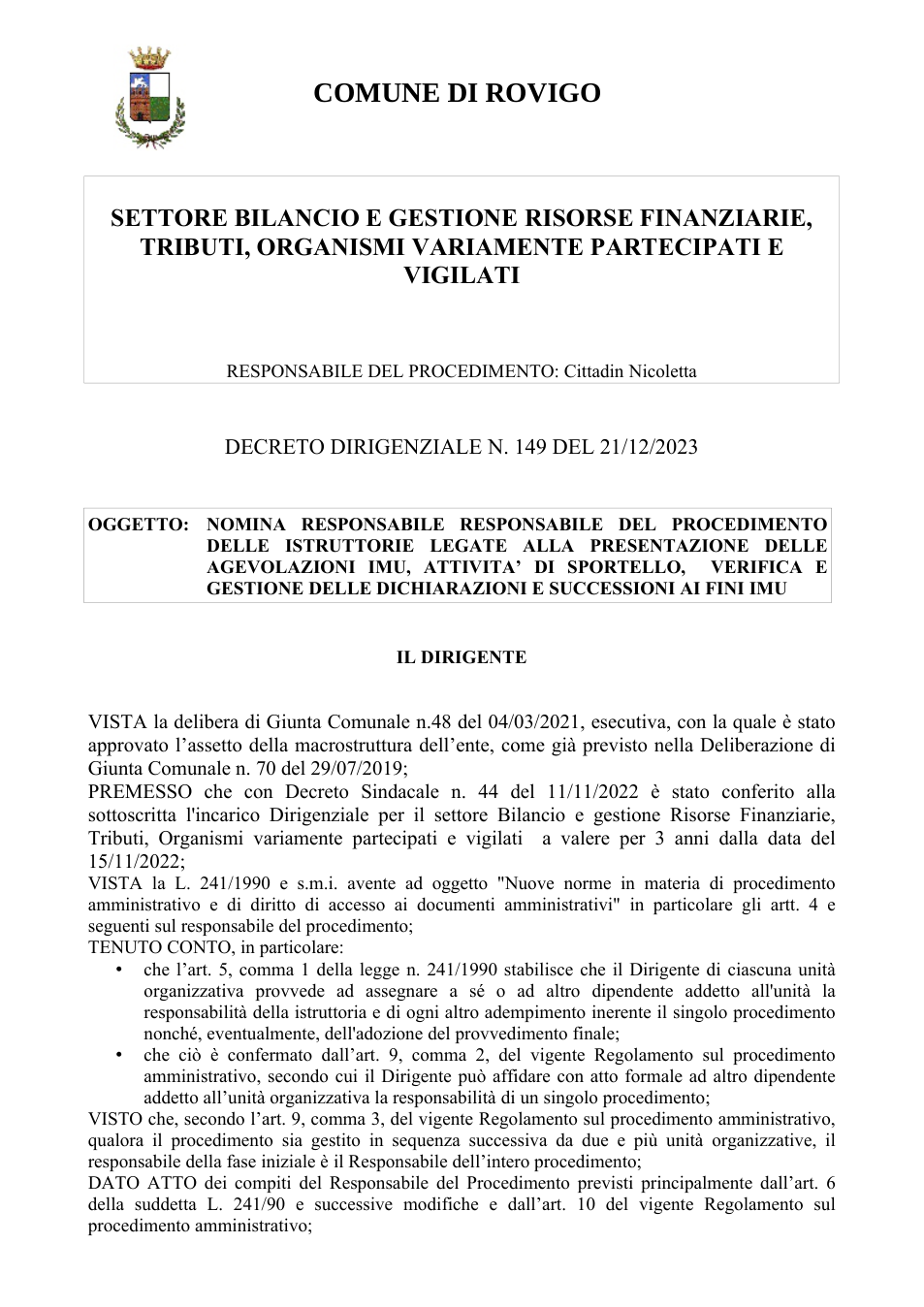 COMUNE DI ROVIGO

SETTORE BILANCIO E GESTIONE RISORSE FINANZIARIE, TRIBUTI, ORGANISMI VARIAMENTE PARTECIPATI E VIGILATI

RESPONSABILE DEL PROCEDIMENTO: Cittadin Nicoletta

DECRETO DIRIGENZIALE N. 149 DEL 21/12/2023

OGGETTO: NOMINA RESPONSABILE RESPONSABILE DEL PROCEDIMENTO DELLE ISTRUTTORIE LEGATE ALLA PRESENTAZIONE DELLE AGEVOLAZIONI IMU, ATTIVITA' DI SPORTELLO, VERIFICA E GESTIONE DELLE DICHIARAZIONI E SUCCESSIONI AI FINI IMU

IL DIRIGENTE

VISTA la delibera di Giunta Comunale n.48 del 04/03/2021, esecutiva, con la quale è stato approvato l'assetto della macrostruttura dell'ente, come già previsto nella Deliberazione di Giunta Comunale n. 70 del 29/07/2019;
PREMESSO che con Decreto Sindacale n. 44 del 11/11/2022 è stato conferito alla sottoscritta l'incarico Dirigenziale per il settore Bilancio e gestione Risorse Finanziarie, Tributi, Organismi variamente partecipati e vigilati a valere per 3 anni dalla data del 15/11/2022;
VISTA la L. 241/1990 e s.m.i. avente ad oggetto "Nuove norme in materia di procedimento amministrativo e di diritto di accesso ai documenti amministrativi" in particolare gli artt. 4 e seguenti sul responsabile del procedimento;
TENUTO CONTO, in particolare:
• che l'art. 5, comma 1 della legge n. 241/1990 stabilisce che il Dirigente di ciascuna unità organizzativa provvede ad assegnare a sé o ad altro dipendente addetto all'unità la responsabilità della istruttoria e di ogni altro adempimento inerente il singolo procedimento nonché, eventualmente, dell'adozione del provvedimento finale;
• che ciò è confermato dall'art. 9, comma 2, del vigente Regolamento sul procedimento amministrativo, secondo cui il Dirigente può affidare con atto formale ad altro dipendente addetto all'unità organizzativa la responsabilità di un singolo procedimento;
VISTO che, secondo l'art. 9, comma 3, del vigente Regolamento sul procedimento amministrativo, qualora il procedimento sia gestito in sequenza successiva da due e più unità organizzative, il responsabile della fase iniziale è il Responsabile dell'intero procedimento;
DATO ATTO dei compiti del Responsabile del Procedimento previsti principalmente dall'art. 6 della suddetta L. 241/90 e successive modifiche e dall'art. 10 del vigente Regolamento sul procedimento amministrativo;